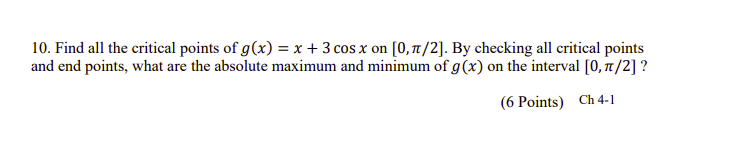 10. Find all the critical points of $g(x) = x + 3\cos x$ on $[0, \pi/2]$. By checking all critical points and end points, what are the absolute maximum and minimum of $g(x)$ on the interval $[0, \pi/2]$ ?

(6 Points) Ch 4-1